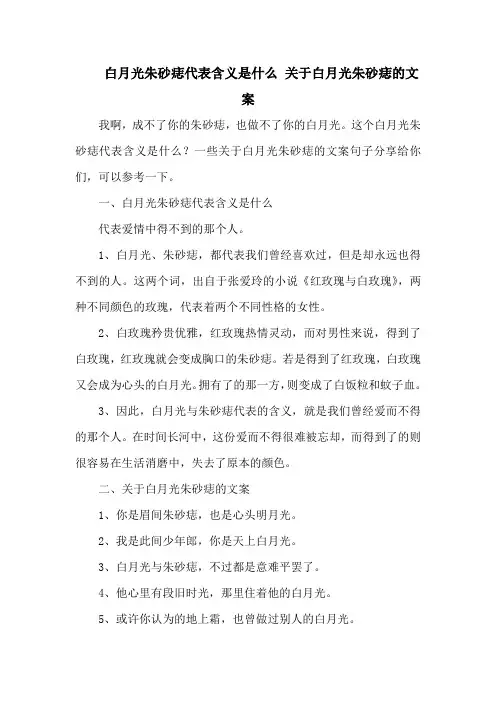 白月光朱砂痣代表含义是什么 关于白月光朱砂痣的文案

我啊，成不了你的朱砂痣，也做不了你的白月光。这个白月光朱砂痣代表含义是什么？一些关于白月光朱砂痣的文案句子分享给你们，可以参考一下。

一、白月光朱砂痣代表含义是什么

代表爱情中得不到的那个人。

1、白月光、朱砂痣，都代表我们曾经喜欢过，但是却永远也得不到的人。这两个词，出自于张爱玲的小说《红玫瑰与白玫瑰》，两种不同颜色的玫瑰，代表着两个不同性格的女性。

2、白玫瑰矜贵优雅，红玫瑰热情灵动，而对男性来说，得到了白玫瑰，红玫瑰就会变成胸口的朱砂痣。若是得到了红玫瑰，白玫瑰又会成为心头的白月光。拥有了的那一方，则变成了白饭粒和蚊子血。

3、因此，白月光与朱砂痣代表的含义，就是我们曾经爱而不得的那个人。在时间长河中，这份爱而不得很难被忘却，而得到了的则很容易在生活消磨中，失去了原本的颜色。

二、关于白月光朱砂痣的文案

1、你是眉间朱砂痣，也是心头明月光。

2、我是此间少年郎，你是天上白月光。

3、白月光与朱砂痣，不过都是意难平罢了。

4、他心里有段旧时光，那里住着他的白月光。

5、或许你认为的地上霜，也曾做过别人的白月光。